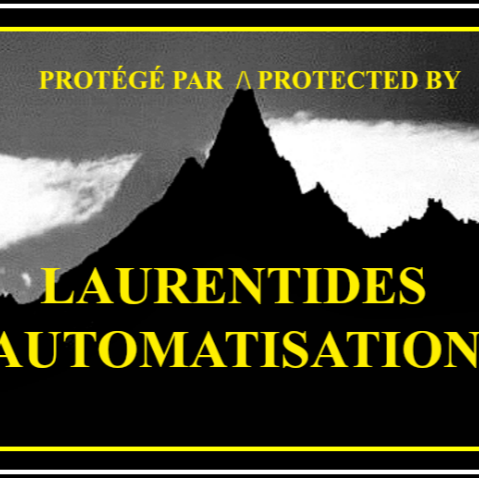 PROTÉGÉ PAR ∧ PROTECTED BY

LAURENTIDES AUTOMATISATION